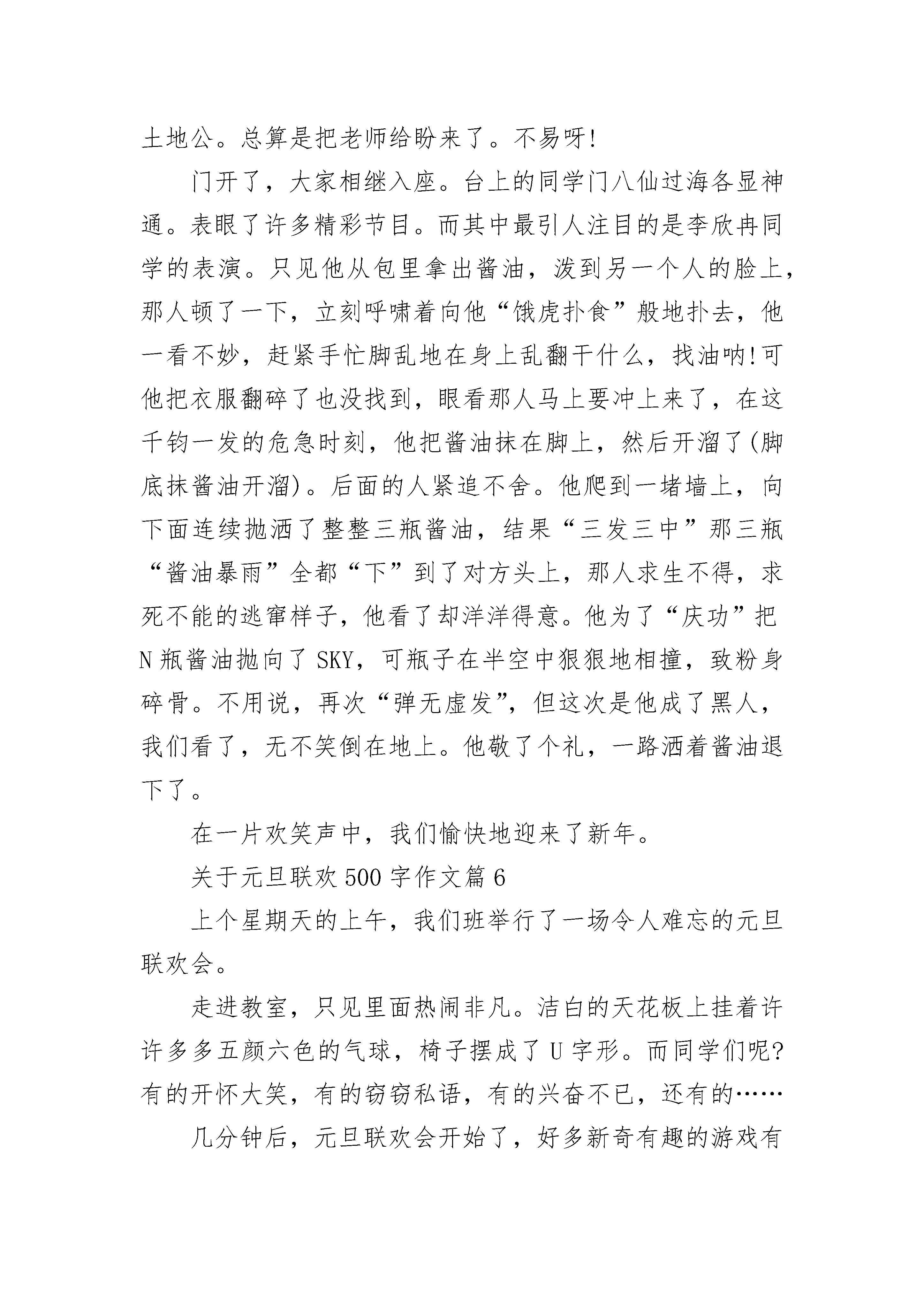 土地公。总算是把老师给盼来了。不易呀!

门开了，大家相继入座。台上的同学门八仙过海各显神通。表眼了许多精彩节目。而其中最引人注目的是李欣冉同学的表演。只见他从包里拿出酱油，泼到另一个人的脸上，那人顿了一下，立刻呼啸着向他“饿虎扑食”般地扑去，他一看不妙，赶紧手忙脚乱地在身上乱翻干什么，找油呐!可他把衣服翻碎了也没找到，眼看那人马上要冲上来了，在这千钧一发的危急时刻，他把酱油抹在脚上，然后开溜了(脚底抹酱油开溜)。后面的人紧追不舍。他爬到一堵墙上，向下面连续抛洒了整整三瓶酱油，结果“三发三中”那三瓶“酱油暴雨”全都“下”到了对方头上，那人求生不得，求死不能的逃窜样子，他看了却洋洋得意。他为了“庆功”把N瓶酱油抛向了SKY，可瓶子在半空中狠狠地相撞，致粉身碎骨。不用说，再次“弹无虚发”，但这次是他成了黑人，我们看了，无不笑倒在地上。他敬了个礼，一路洒着酱油退下了。

在一片欢笑声中，我们愉快地迎来了新年。

关于元旦联欢500字作文篇6

上个星期天的上午，我们班举行了一场令人难忘的元旦联欢会。

走进教室，只见里面热闹非凡。洁白的天花板上挂着许许多多五颜六色的气球，椅子摆成了U字形。而同学们呢?有的开怀大笑，有的窃窃私语，有的兴奋不已，还有的……

几分钟后，元旦联欢会开始了，好多新奇有趣的游戏有